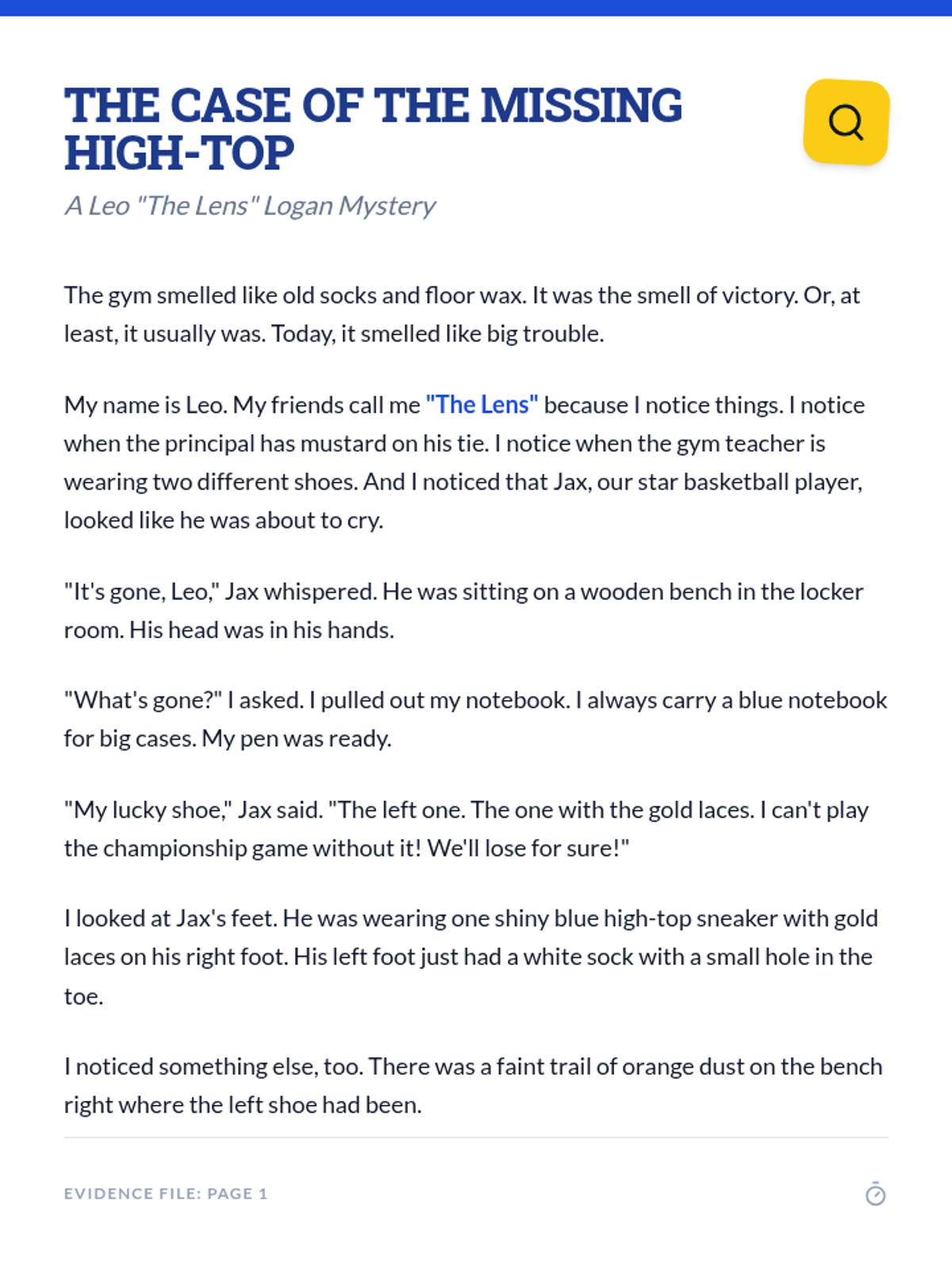 THE CASE OF THE MISSING HIGH-TOP

A Leo "The Lens" Logan Mystery

The gym smelled like old socks and floor wax. It was the smell of victory. Or, at least, it usually was. Today, it smelled like big trouble.

My name is Leo. My friends call me "The Lens" because I notice things. I notice when the principal has mustard on his tie. I notice when the gym teacher is wearing two different shoes. And I noticed that Jax, our star basketball player, looked like he was about to cry.

"It's gone, Leo," Jax whispered. He was sitting on a wooden bench in the locker room. His head was in his hands.

"What's gone?" I asked. I pulled out my notebook. I always carry a blue notebook for big cases. My pen was ready.

"My lucky shoe," Jax said. "The left one. The one with the gold laces. I can't play the championship game without it! We'll lose for sure!"

I looked at Jax's feet. He was wearing one shiny blue high-top sneaker with gold laces on his right foot. His left foot just had a white sock with a small hole in the toe.

I noticed something else, too. There was a faint trail of orange dust on the bench right where the left shoe had been.

EVIDENCE FILE: PAGE 1